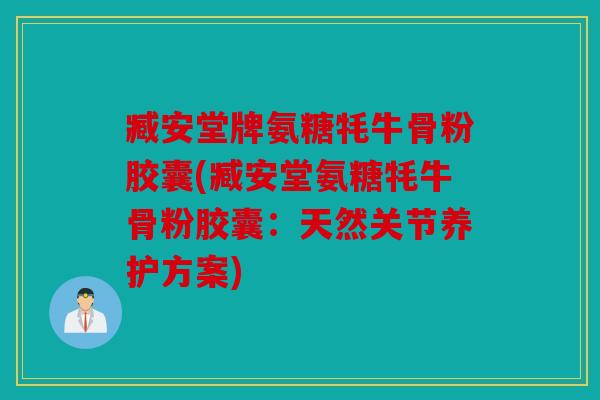 臧安堂牌氨糖牦牛骨粉胶囊(臧安堂氨糖牦牛骨粉胶囊：天然关节养护方案)